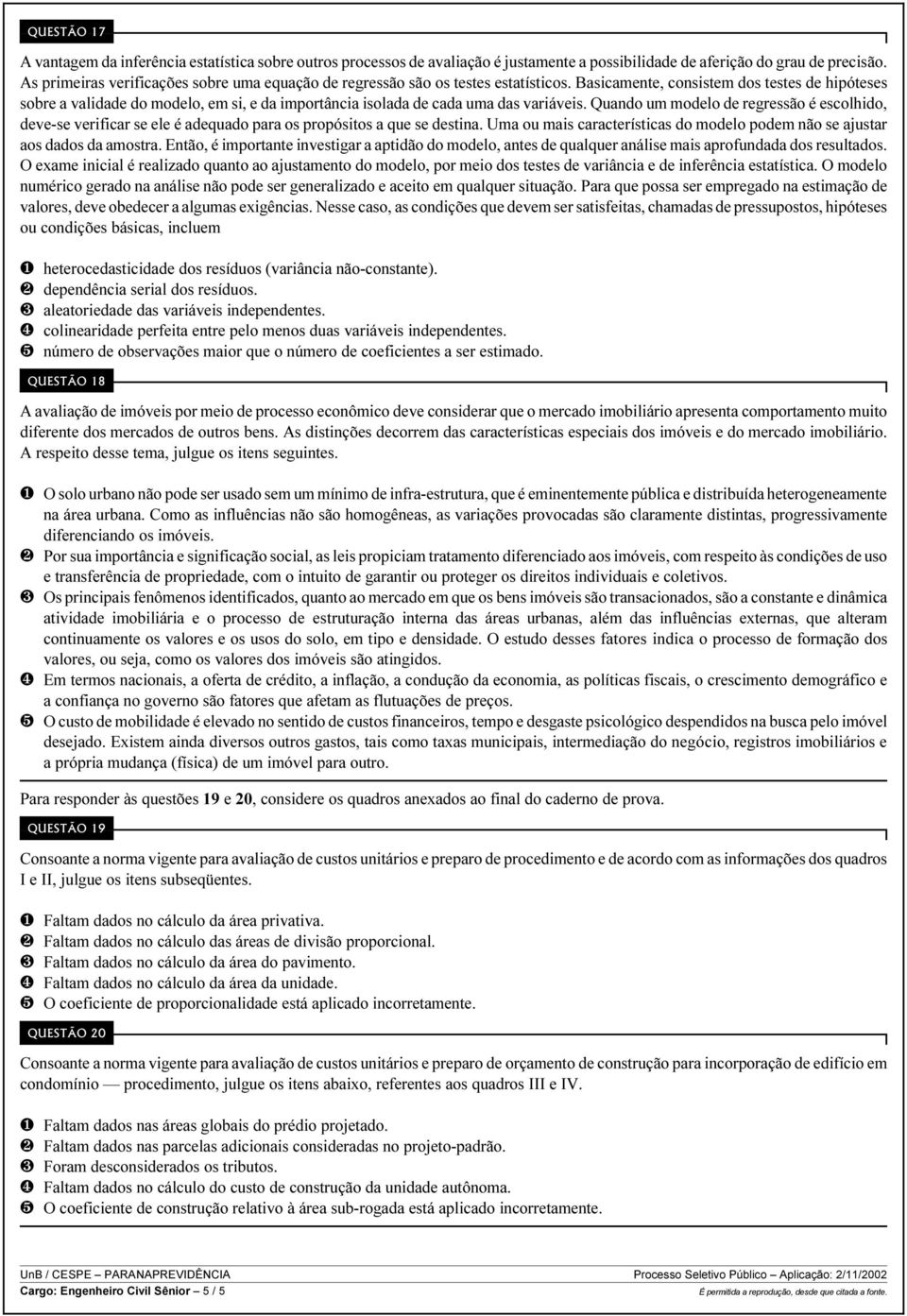 QUESTÃO 17

A vantagem da inferência estatística sobre outros processos de avaliação é justamente a possibilidade de aferição do grau de precisão. As primeiras verificações sobre uma equação de regressão são os testes estatísticos. Basicamente, consistem dos testes de hipóteses sobre a validade do modelo, em si, e da importância isolada de cada uma das variáveis. Quando um modelo de regressão é escolhido, deve-se verificar se ele é adequado para os propósitos a que se destina. Uma ou mais características do modelo podem não se ajustar aos dados da amostra. Então, é importante investigar a aptidão do modelo, antes de qualquer análise mais aprofundada dos resultados. O exame inicial é realizado quanto ao ajustamento do modelo, por meio dos testes de variância e de inferência estatística. O modelo numérico gerado na análise não pode ser generalizado e aceito em qualquer situação. Para que possa ser empregado na estimação de valores, deve obedecer a algumas exigências. Nesse caso, as condições que devem ser satisfeitas, chamadas de pressupostos, hipóteses ou condições básicas, incluem

❶ heterocedasticidade dos resíduos (variância não-constante).
❷ dependência serial dos resíduos.
❸ aleatoriedade das variáveis independentes.
❹ colinearidade perfeita entre pelo menos duas variáveis independentes.
❺ número de observações maior que o número de coeficientes a ser estimado.

QUESTÃO 18

A avaliação de imóveis por meio de processo econômico deve considerar que o mercado imobiliário apresenta comportamento muito diferente dos mercados de outros bens. As distinções decorrem das características especiais dos imóveis e do mercado imobiliário. A respeito desse tema, julgue os itens seguintes.

❶ O solo urbano não pode ser usado sem um mínimo de infra-estrutura, que é eminentemente pública e distribuída heterogeneamente na área urbana. Como as influências não são homogêneas, as variações provocadas são claramente distintas, progressivamente diferenciando os imóveis.
❷ Por sua importância e significação social, as leis propiciam tratamento diferenciado aos imóveis, com respeito às condições de uso e transferência de propriedade, com o intuito de garantir ou proteger os direitos individuais e coletivos.
❸ Os principais fenômenos identificados, quanto ao mercado em que os bens imóveis são transacionados, são a constante e dinâmica atividade imobiliária e o processo de estruturação interna das áreas urbanas, além das influências externas, que alteram continuamente os valores e os usos do solo, em tipo e densidade. O estudo desses fatores indica o processo de formação dos valores, ou seja, como os valores dos imóveis são atingidos.
❹ Em termos nacionais, a oferta de crédito, a inflação, a condução da economia, as políticas fiscais, o crescimento demográfico e a confiança no governo são fatores que afetam as flutuações de preços.
❺ O custo de mobilidade é elevado no sentido de custos financeiros, tempo e desgaste psicológico despendidos na busca pelo imóvel desejado. Existem ainda diversos outros gastos, tais como taxas municipais, intermediação do negócio, registros imobiliários e a própria mudança (física) de um imóvel para outro.

Para responder às questões 19 e 20, considere os quadros anexados ao final do caderno de prova.

QUESTÃO 19

Consoante a norma vigente para avaliação de custos unitários e preparo de procedimento e de acordo com as informações dos quadros I e II, julgue os itens subseqüentes.

❶ Faltam dados no cálculo da área privativa.
❷ Faltam dados no cálculo das áreas de divisão proporcional.
❸ Faltam dados no cálculo da área do pavimento.
❹ Faltam dados no cálculo da área da unidade.
❺ O coeficiente de proporcionalidade está aplicado incorretamente.

QUESTÃO 20

Consoante a norma vigente para avaliação de custos unitários e preparo de orçamento de construção para incorporação de edifício em condomínio — procedimento, julgue os itens abaixo, referentes aos quadros III e IV.

❶ Faltam dados nas áreas globais do prédio projetado.
❷ Faltam dados nas parcelas adicionais consideradas no projeto-padrão.
❸ Foram desconsiderados os tributos.
❹ Faltam dados no cálculo do custo de construção da unidade autônoma.
❺ O coeficiente de construção relativo à área sub-rogada está aplicado incorretamente.

UnB / CESPE – PARANAPREVIDÊNCIA
Processo Seletivo Público – Aplicação: 2/11/2002
Cargo: Engenheiro Civil Sênior – 5 / 5
É permitida a reprodução, desde que citada a fonte.